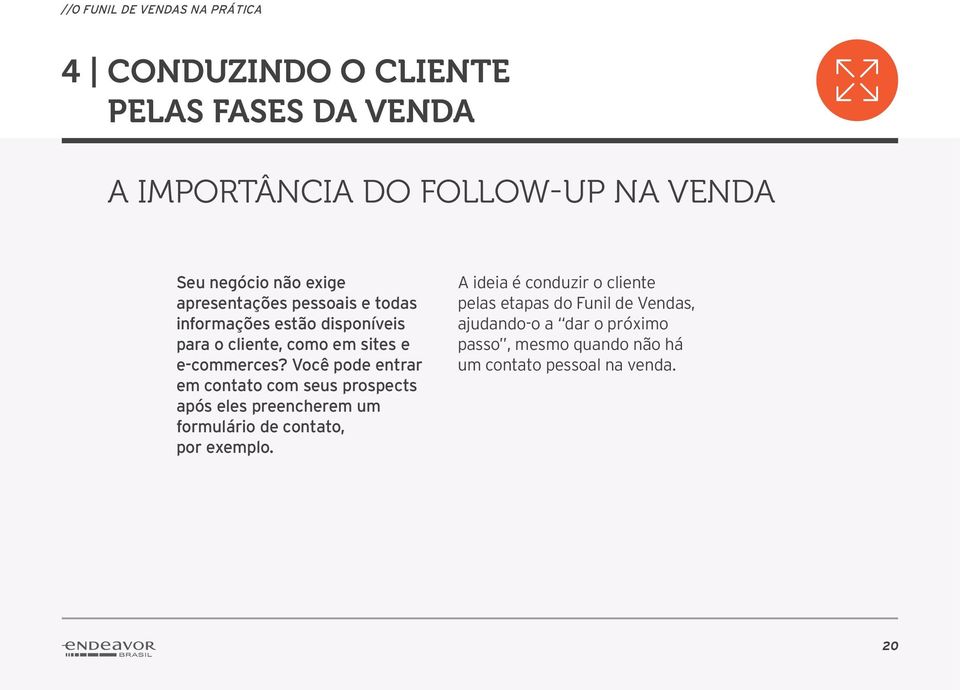 //O FUNIL DE VENDAS NA PRÁTICA

4 | CONDUZINDO O CLIENTE PELAS FASES DA VENDA

A IMPORTÂNCIA DO FOLLOW-UP NA VENDA

Seu negócio não exige apresentações pessoais e todas informações estão disponíveis para o cliente, como em sites e e-commerces? Você pode entrar em contato com seus prospects após eles preencherem um formulário de contato, por exemplo.

A ideia é conduzir o cliente pelas etapas do Funil de Vendas, ajudando-o a "dar o próximo passo", mesmo quando não há um contato pessoal na venda.

ENDEAVOR BRASIL

20